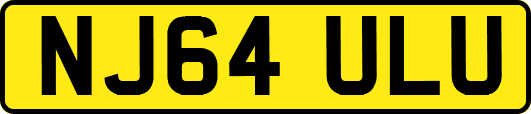 NJ64 ULU